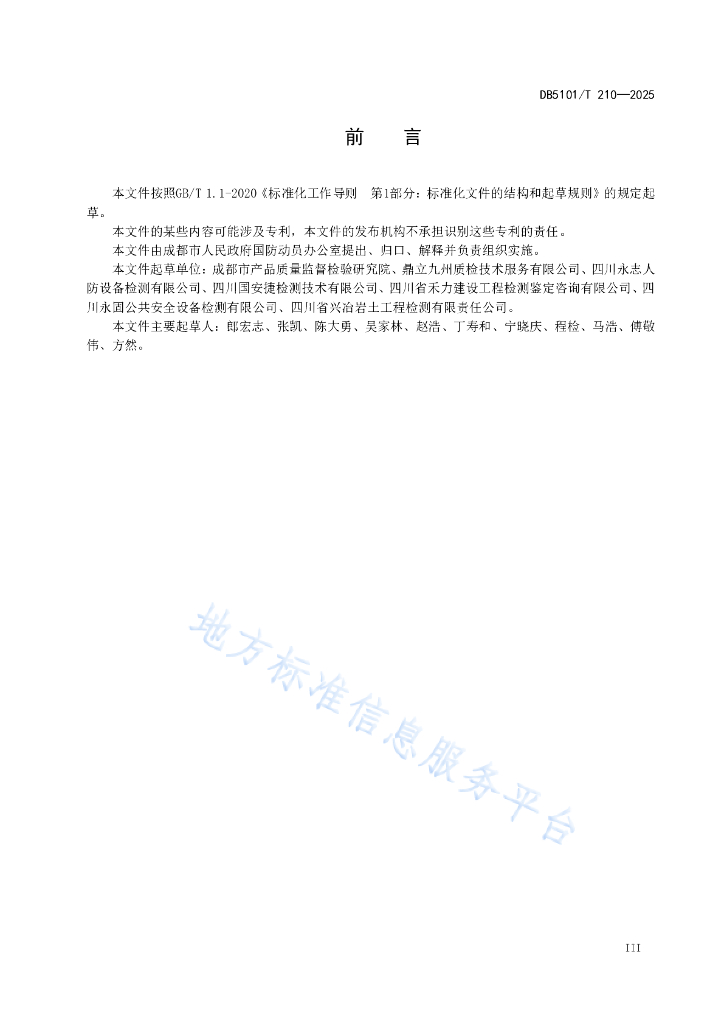 DB5101/T 210—2025

前　　言

本文件按照GB/T 1.1-2020《标准化工作导则　第1部分：标准化文件的结构和起草规则》的规定起草。

本文件的某些内容可能涉及专利，本文件的发布机构不承担识别这些专利的责任。

本文件由成都市人民政府国防动员办公室提出、归口、解释并负责组织实施。

本文件起草单位：成都市产品质量监督检验研究院、鼎立九州质检技术服务有限公司、四川永志人防设备检测有限公司、四川国安捷检测技术有限公司、四川省禾力建设工程检测鉴定咨询有限公司、四川永固公共安全设备检测有限公司、四川省兴冶岩土工程检测有限责任公司。

本文件主要起草人：郎宏志、张凯、陈大勇、吴家林、赵浩、丁寿和、宁晓庆、程检、马浩、傅敬伟、方然。

地方标准信息服务平台

III